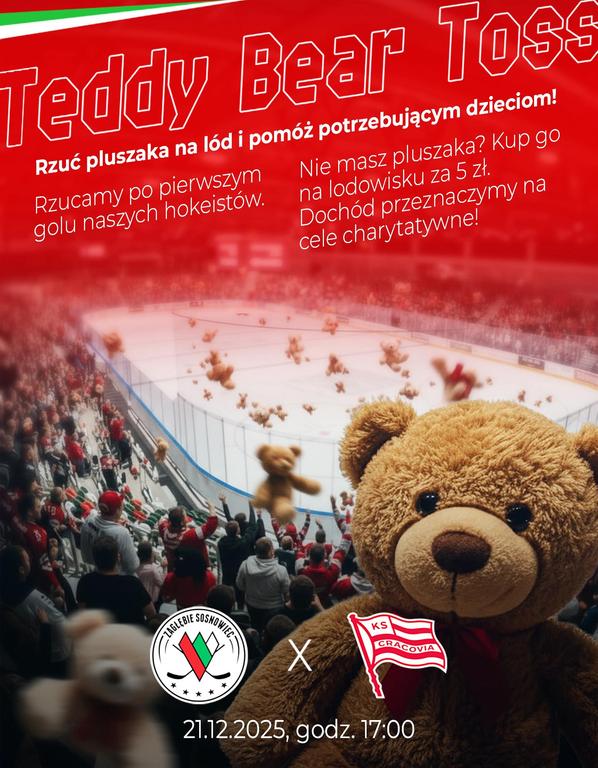 Teddy Bear Toss

Rzuć pluszaka na lód i pomóż potrzebującym dzieciom!

Rzucamy po pierwszym golu naszych hokeistów.

Nie masz pluszaka? Kup go na lodowisku za 5 zł. Dochód przeznaczymy na cele charytatywne!

ZAGŁĘBIE SOSNOWIEC

X

KS CRACOVIA

21.12.2025, godz. 17:00